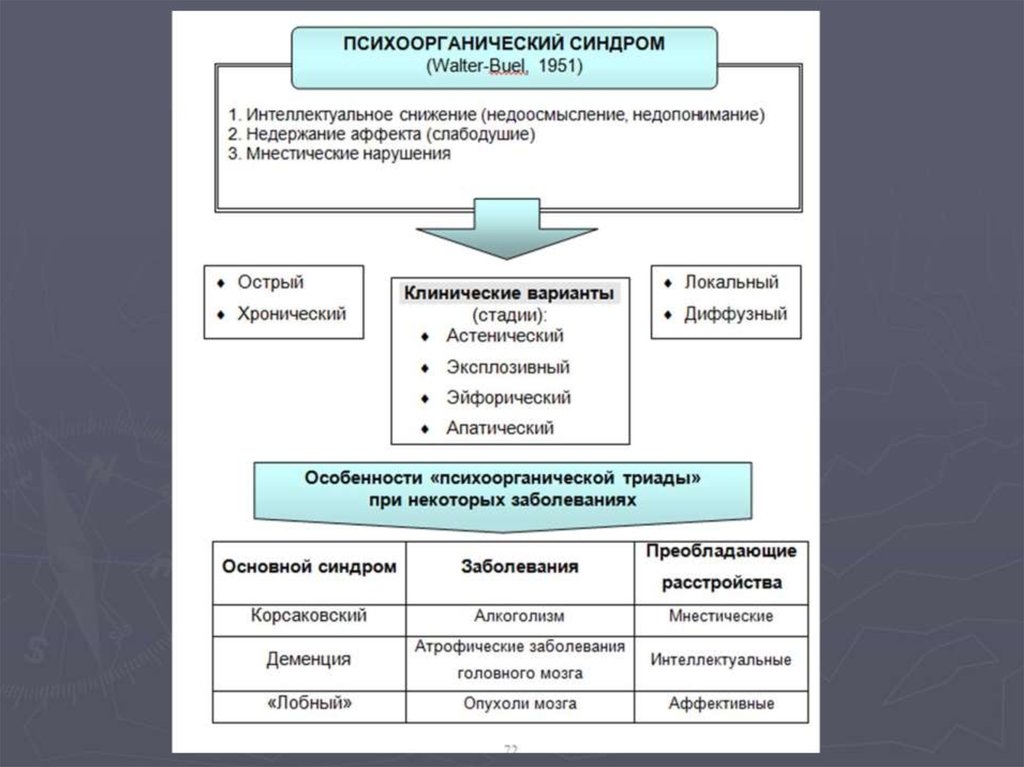 ПСИХООРГАНИЧЕСКИЙ СИНДРОМ
(Walter-Buel, 1951)

1. Интеллектуальное снижение (недоосмысление, недопонимание)
2. Недержание аффекта (слабодушие)
3. Мнестические нарушения

♦ Острый
♦ Хронический

Клинические варианты
(стадии):
♦ Астенический
♦ Эксплозивный
♦ Эйфорический
♦ Апатический

♦ Локальный
♦ Диффузный

Особенности «психоорганической триады»
при некоторых заболеваниях

| Основной синдром | Заболевания | Преобладающие расстройства |
|---|---|---|
| Корсаковский | Алкоголизм | Мнестические |
| Деменция | Атрофические заболевания головного мозга | Интеллектуальные |
| «Лобный» | Опухоли мозга | Аффективные |

72